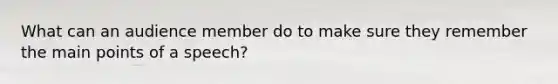 What can an audience member do to make sure they remember the main points of a speech?